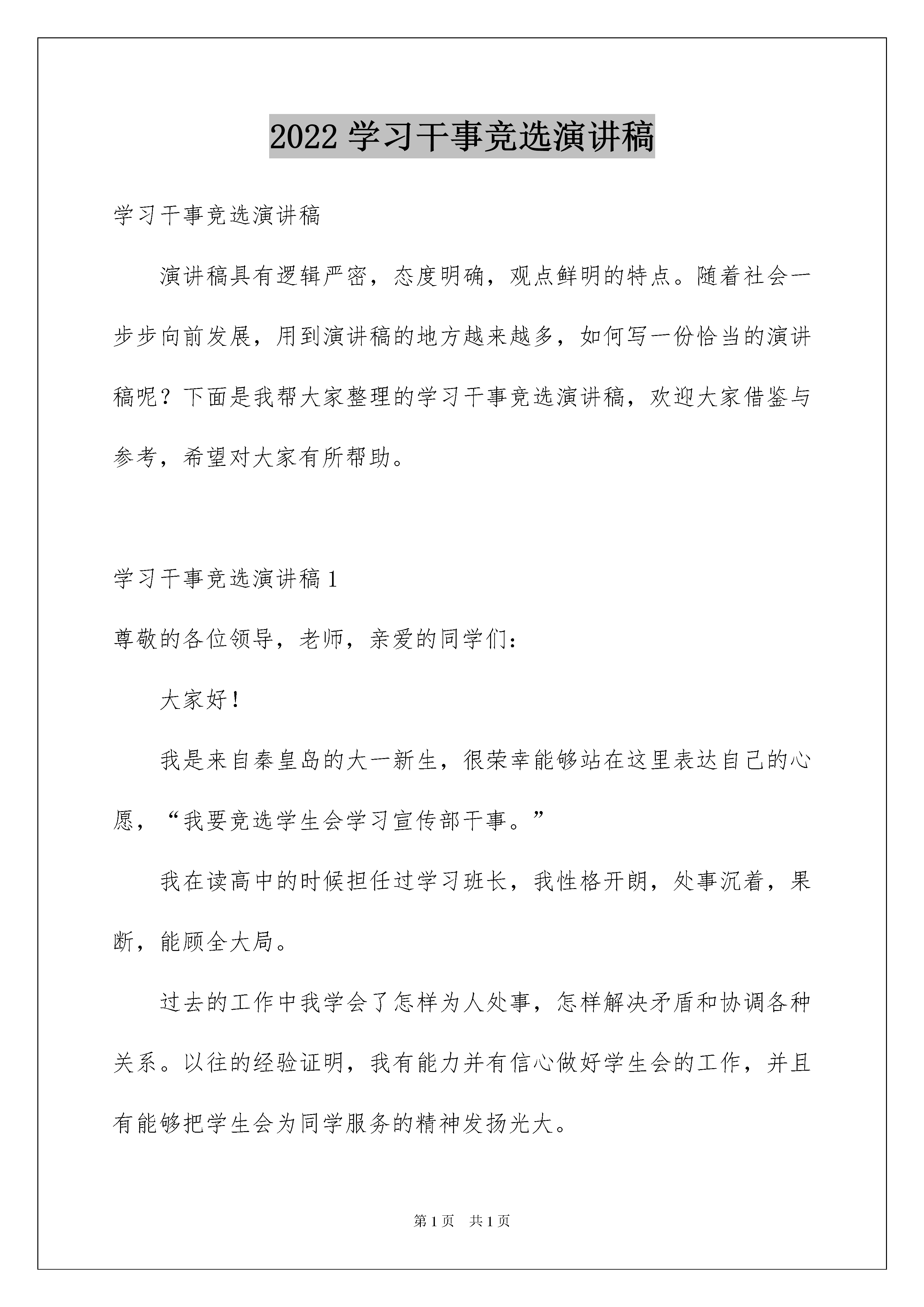 2022 学习干事竞选演讲稿

学习干事竞选演讲稿

演讲稿具有逻辑严密，态度明确，观点鲜明的特点。随着社会一步步向前发展，用到演讲稿的地方越来越多，如何写一份恰当的演讲稿呢？下面是我帮大家整理的学习干事竞选演讲稿，欢迎大家借鉴与参考，希望对大家有所帮助。

学习干事竞选演讲稿 1

尊敬的各位领导，老师，亲爱的同学们：

大家好！

我是来自秦皇岛的大一新生，很荣幸能够站在这里表达自己的心愿，“我要竞选学生会学习宣传部干事。”

我在读高中的时候担任过学习班长，我性格开朗，处事沉着，果断，能顾全大局。

过去的工作中我学会了怎样为人处事，怎样解决矛盾和协调各种关系。以往的经验证明，我有能力并有信心做好学生会的工作，并且有能够把学生会为同学服务的精神发扬光大。

第 1 页　共 1 页